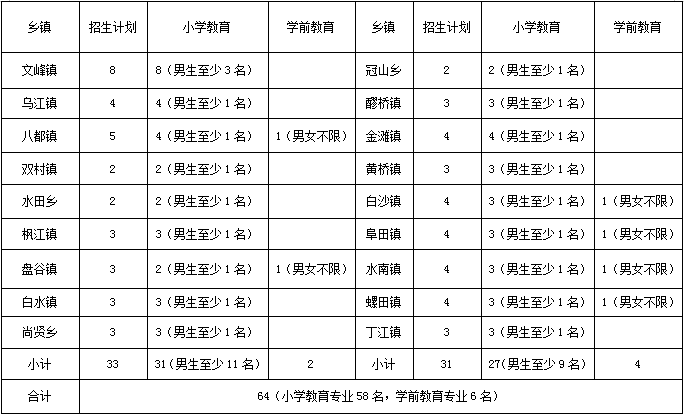 | 乡镇 | 招生计划 | 小学教育 | 学前教育 | 乡镇 | 招生计划 | 小学教育 | 学前教育 |
|---|---|---|---|---|---|---|---|
| 文峰镇 | 8 | 8（男生至少 3 名） |  | 冠山乡 | 2 | 2（男生至少 1 名） |  |
| 乌江镇 | 4 | 4（男生至少 1 名） |  | 醪桥镇 | 3 | 3（男生至少 1 名） |  |
| 八都镇 | 5 | 4（男生至少 1 名） | 1（男女不限） | 金滩镇 | 4 | 4（男生至少 1 名） |  |
| 双村镇 | 2 | 2（男生至少 1 名） |  | 黄桥镇 | 3 | 3（男生至少 1 名） |  |
| 水田乡 | 2 | 2（男生至少 1 名） |  | 白沙镇 | 4 | 3（男生至少 1 名） | 1（男女不限） |
| 枫江镇 | 3 | 3（男生至少 1 名） |  | 阜田镇 | 4 | 3（男生至少 1 名） | 1（男女不限） |
| 盘谷镇 | 3 | 2（男生至少 1 名） | 1（男女不限） | 水南镇 | 4 | 3（男生至少 1 名） | 1（男女不限） |
| 白水镇 | 3 | 3（男生至少 1 名） |  | 螺田镇 | 4 | 3（男生至少 1 名） | 1（男女不限） |
| 尚贤乡 | 3 | 3（男生至少 1 名） |  | 丁江镇 | 3 | 3（男生至少 1 名） |  |
| 小计 | 33 | 31（男生至少 11 名） | 2 | 小计 | 31 | 27(男生至少 9 名） | 4 |
| 合计 | 64（小学教育专业 58 名，学前教育专业 6 名） | | | | | | |